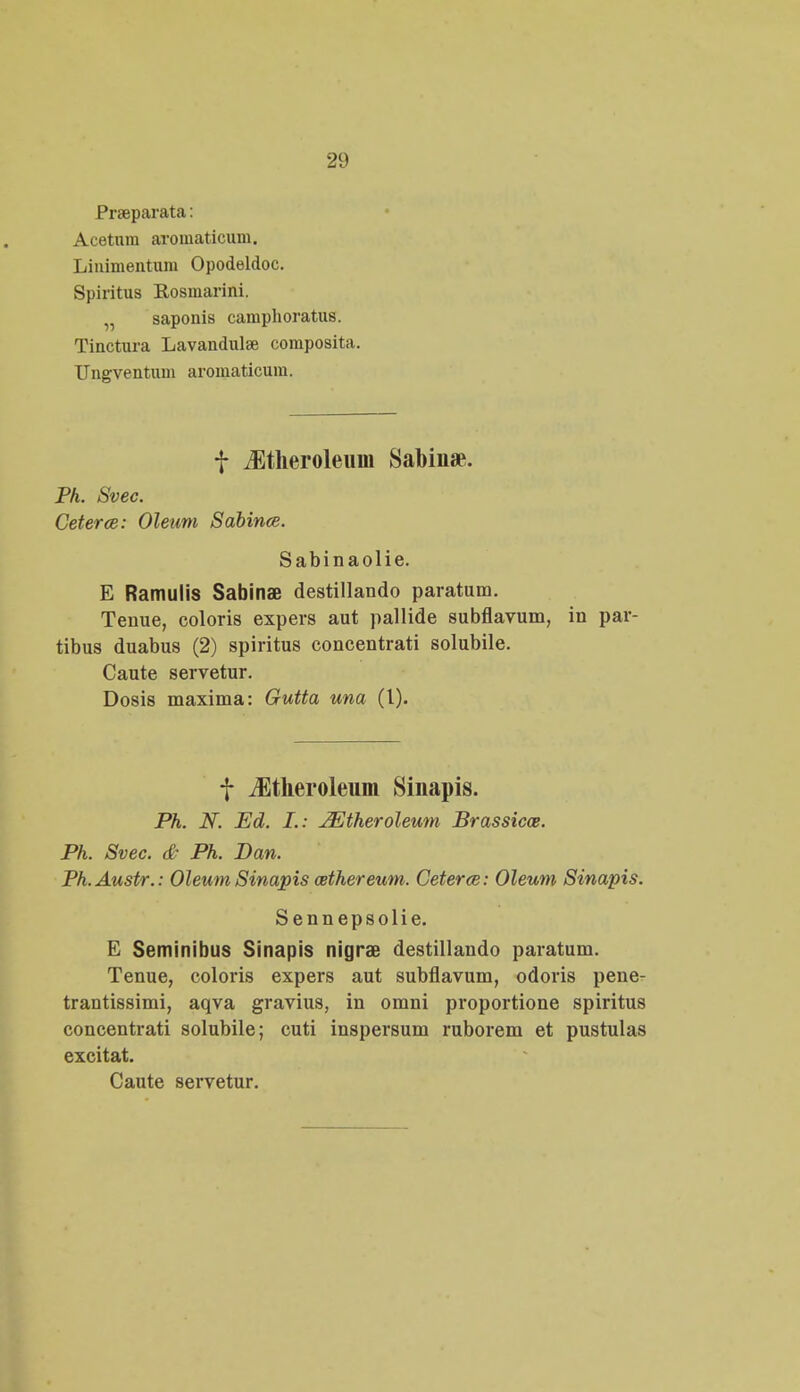 29

Præparata:
Acetum aromaticum.
Linimentum Opodeldoc.
Spiritus Rosmarini.
„ saponis camphoratus.
Tinctura Lavandulæ composita.
Ungventum aromaticum.

† Ætheroleum Sabinæ.

Ph. Svec.
Ceteræ: Oleum Sabinæ.

Sabinaolie.

E Ramulis Sabinæ destillando paratum.

Tenue, coloris expers aut pallide subflavum, in partibus duabus (2) spiritus concentrati solubile.

Caute servetur.

Dosis maxima: Gutta una (1).

† Ætheroleum Sinapis.

Ph. N. Ed. I.: Ætheroleum Brassicæ.
Ph. Svec. & Ph. Dan.
Ph. Austr.: Oleum Sinapis æthereum. Ceteræ: Oleum Sinapis.

Sennepsolie.

E Seminibus Sinapis nigræ destillando paratum.

Tenue, coloris expers aut subflavum, odoris penetrantissimi, aqva gravius, in omni proportione spiritus concentrati solubile; cuti inspersum ruborem et pustulas excitat.

Caute servetur.